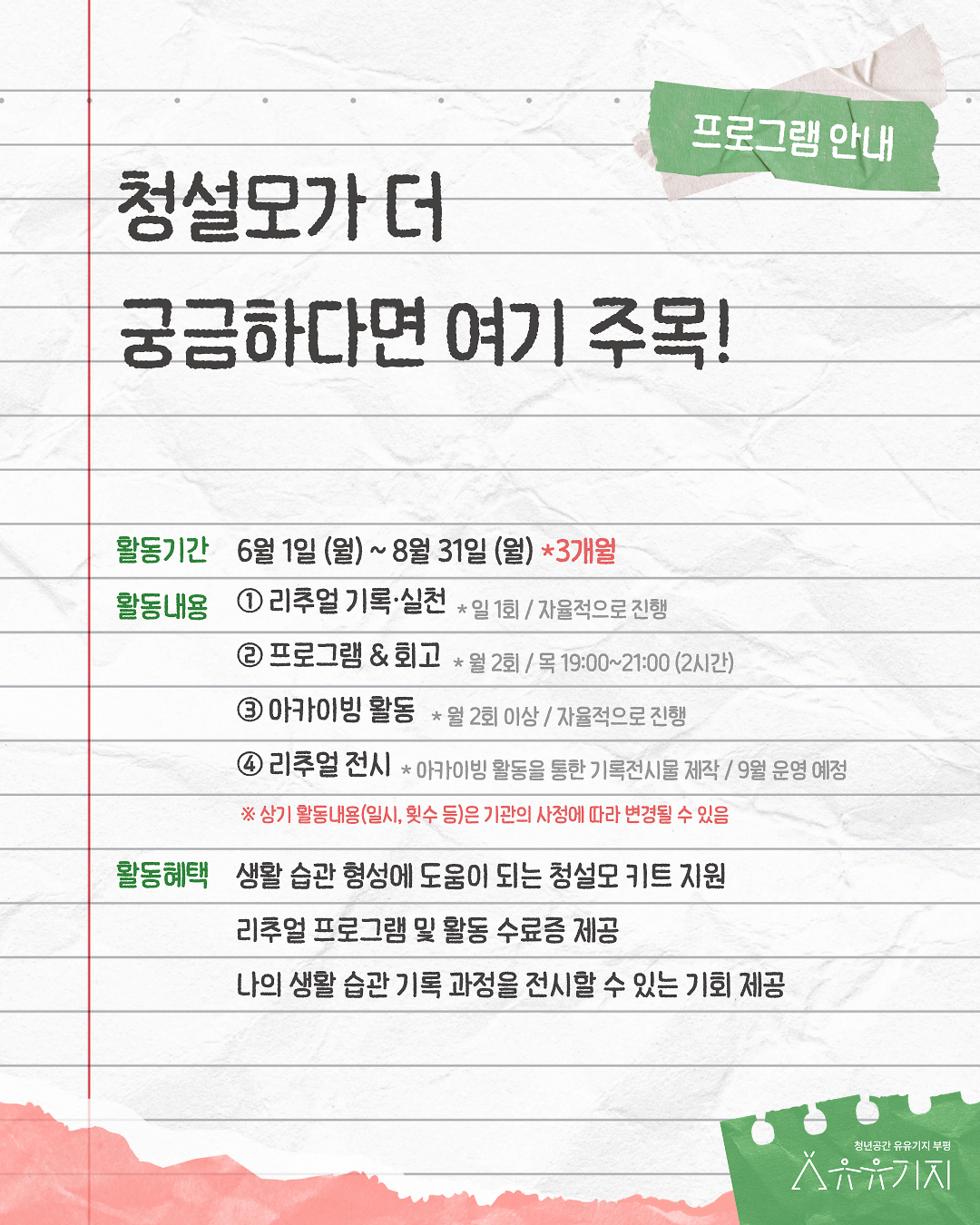 프로그램 안내

청설모가 더
궁금하다면 여기 주목!

활동기간 6월 1일 (월) ~ 8월 31일 (월) *3개월

활동내용 ① 리추얼 기록·실천 * 일 1회 / 자율적으로 진행

② 프로그램 & 회고 * 월 2회 / 목 19:00~21:00 (2시간)

③ 아카이빙 활동 * 월 2회 이상 / 자율적으로 진행

④ 리추얼 전시 * 아카이빙 활동을 통한 기록전시물 제작 / 9월 운영 예정

※ 상기 활동내용(일시, 횟수 등)은 기관의 사정에 따라 변경될 수 있음

활동혜택 생활 습관 형성에 도움이 되는 청설모 키트 지원

리추얼 프로그램 및 활동 수료증 제공

나의 생활 습관 기록 과정을 전시할 수 있는 기회 제공

청년공간 유유기지 부평
유유기지